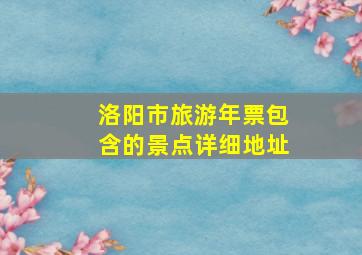 洛阳市旅游年票包含的景点详细地址